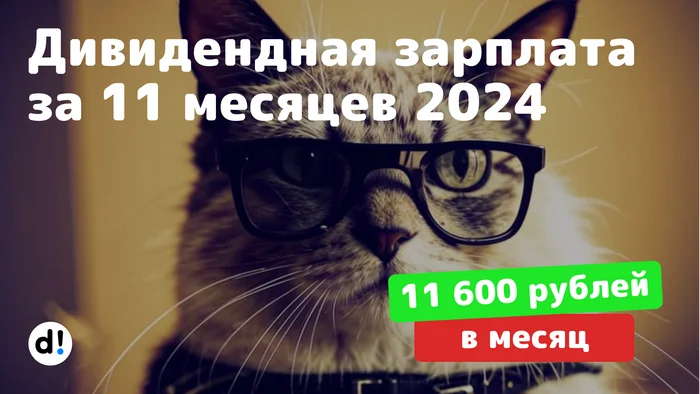 Дивидендная зарплата за 11 месяцев 2024

11 600 рублей

в месяц

d!